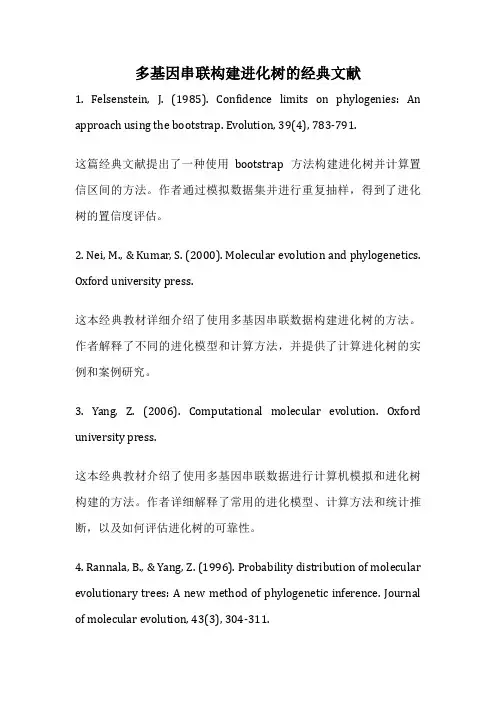 多基因串联构建进化树的经典文献

1. Felsenstein, J. (1985). Confidence limits on phylogenies: An approach using the bootstrap. Evolution, 39(4), 783-791.

这篇经典文献提出了一种使用 bootstrap 方法构建进化树并计算置信区间的方法。作者通过模拟数据集并进行重复抽样，得到了进化树的置信度评估。

2. Nei, M., & Kumar, S. (2000). Molecular evolution and phylogenetics. Oxford university press.

这本经典教材详细介绍了使用多基因串联数据构建进化树的方法。作者解释了不同的进化模型和计算方法，并提供了计算进化树的实例和案例研究。

3. Yang, Z. (2006). Computational molecular evolution. Oxford university press.

这本经典教材介绍了使用多基因串联数据进行计算机模拟和进化树构建的方法。作者详细解释了常用的进化模型、计算方法和统计推断，以及如何评估进化树的可靠性。

4. Rannala, B., & Yang, Z. (1996). Probability distribution of molecular evolutionary trees: A new method of phylogenetic inference. Journal of molecular evolution, 43(3), 304-311.